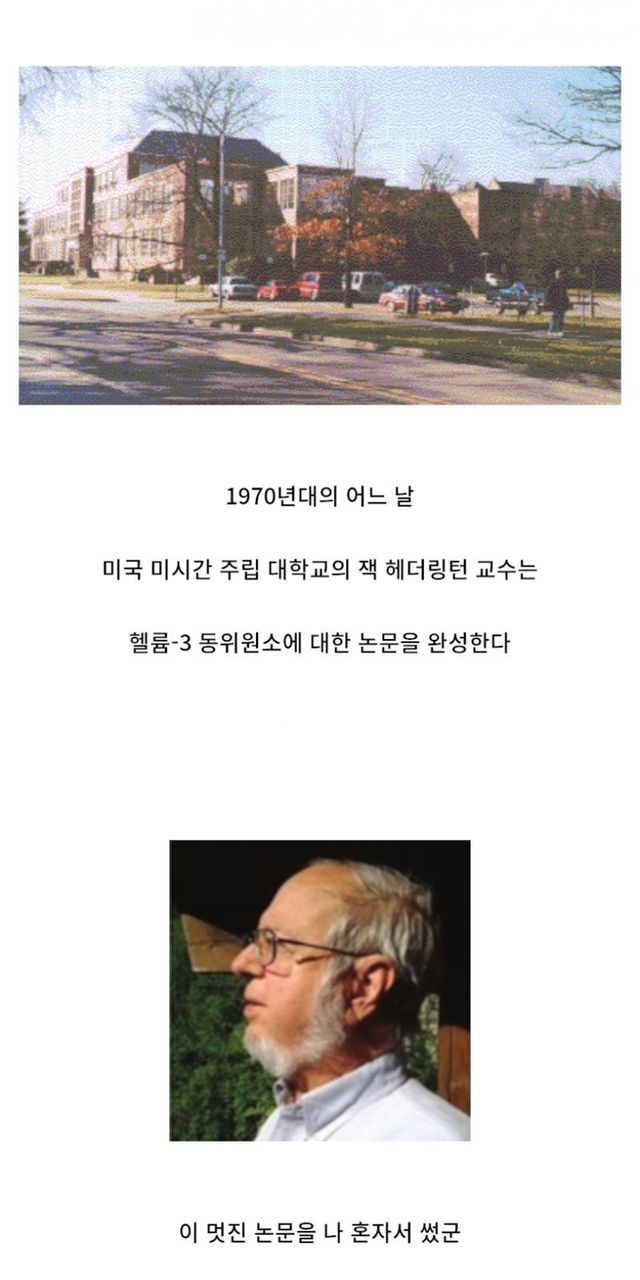 1970년대의 어느 날

미국 미시간 주립 대학교의 잭 헤더링턴 교수는

헬륨-3 동위원소에 대한 논문을 완성한다

이 멋진 논문을 나 혼자서 썼군